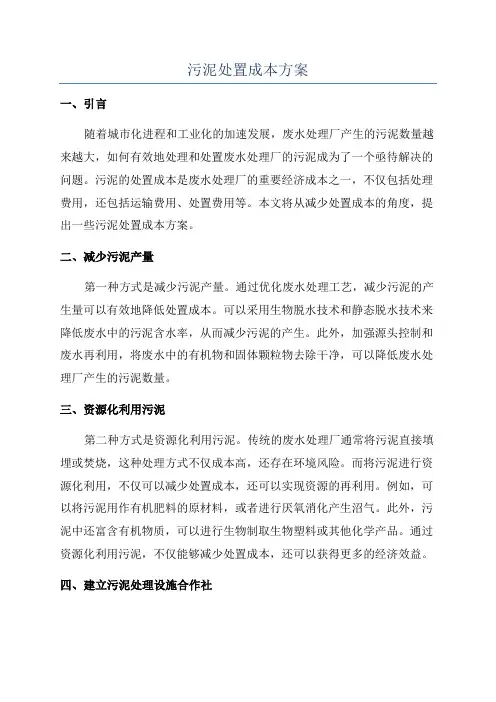 污泥处置成本方案

一、引言

随着城市化进程和工业化的加速发展，废水处理厂产生的污泥数量越来越大，如何有效地处理和处置废水处理厂的污泥成为了一个亟待解决的问题。污泥的处置成本是废水处理厂的重要经济成本之一，不仅包括处理费用，还包括运输费用、处置费用等。本文将从减少处置成本的角度，提出一些污泥处置成本方案。

二、减少污泥产量

第一种方式是减少污泥产量。通过优化废水处理工艺，减少污泥的产生量可以有效地降低处置成本。可以采用生物脱水技术和静态脱水技术来降低废水中的污泥含水率，从而减少污泥的产生。此外，加强源头控制和废水再利用，将废水中的有机物和固体颗粒物去除干净，可以降低废水处理厂产生的污泥数量。

三、资源化利用污泥

第二种方式是资源化利用污泥。传统的废水处理厂通常将污泥直接填埋或焚烧，这种处理方式不仅成本高，还存在环境风险。而将污泥进行资源化利用，不仅可以减少处置成本，还可以实现资源的再利用。例如，可以将污泥用作有机肥料的原材料，或者进行厌氧消化产生沼气。此外，污泥中还富含有机物质，可以进行生物制取生物塑料或其他化学产品。通过资源化利用污泥，不仅能够减少处置成本，还可以获得更多的经济效益。

四、建立污泥处理设施合作社